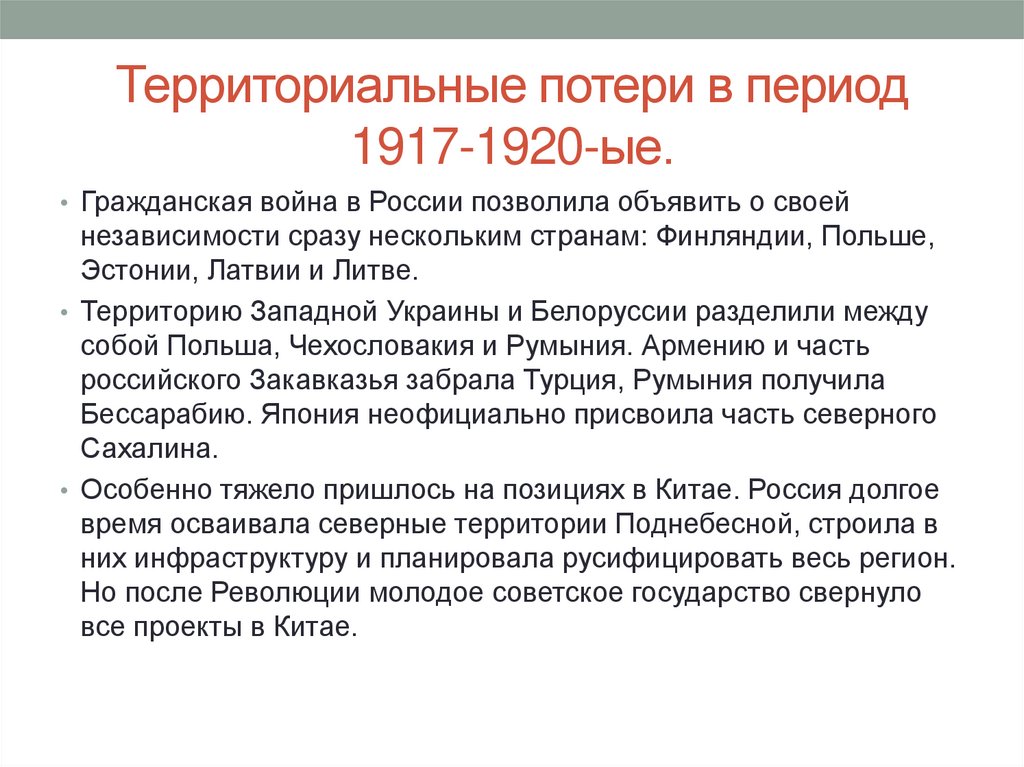 Территориальные потери в период 1917-1920-ые.

• Гражданская война в России позволила объявить о своей независимости сразу нескольким странам: Финляндии, Польше, Эстонии, Латвии и Литве.

• Территорию Западной Украины и Белоруссии разделили между собой Польша, Чехословакия и Румыния. Армению и часть российского Закавказья забрала Турция, Румыния получила Бессарабию. Япония неофициально присвоила часть северного Сахалина.

• Особенно тяжело пришлось на позициях в Китае. Россия долгое время осваивала северные территории Поднебесной, строила в них инфраструктуру и планировала русифицировать весь регион. Но после Революции молодое советское государство свернуло все проекты в Китае.